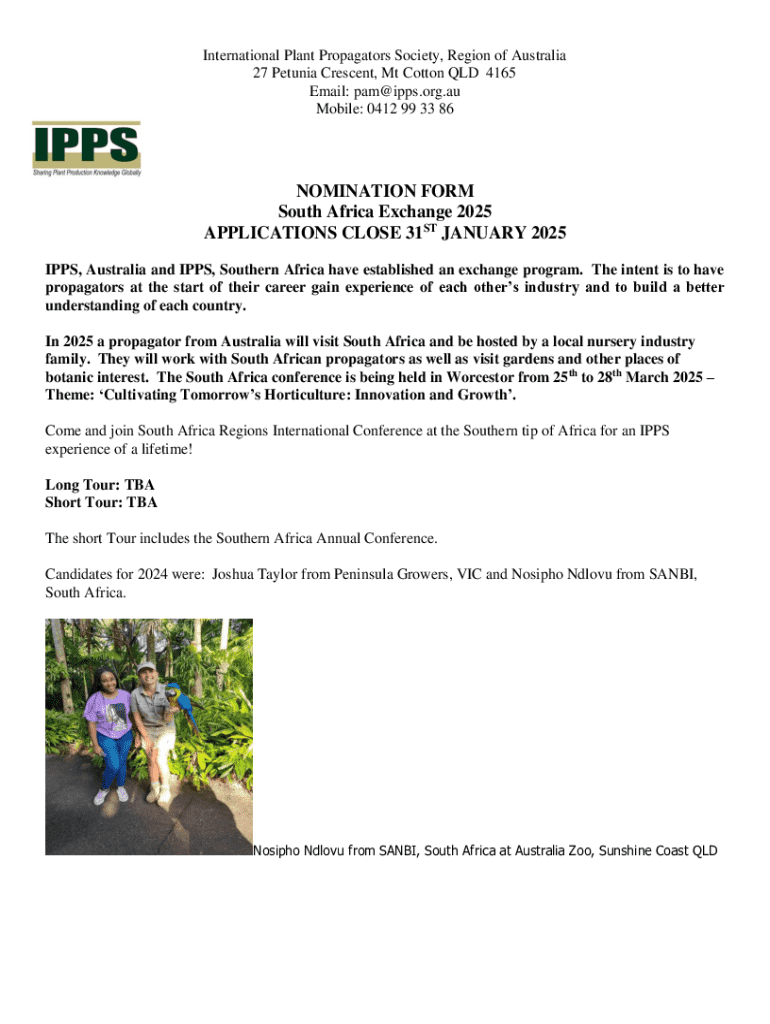 International Plant Propagators Society, Region of Australia
27 Petunia Crescent, Mt Cotton QLD 4165
Email: pam@ipps.org.au
Mobile: 0412 99 33 86

IPPS
Sharing Plant Production Knowledge Globally

NOMINATION FORM
South Africa Exchange 2025
APPLICATIONS CLOSE 31$^{ST}$ JANUARY 2025

IPPS, Australia and IPPS, Southern Africa have established an exchange program. The intent is to have propagators at the start of their career gain experience of each other's industry and to build a better understanding of each country.

In 2025 a propagator from Australia will visit South Africa and be hosted by a local nursery industry family. They will work with South African propagators as well as visit gardens and other places of botanic interest. The South Africa conference is being held in Worcestor from 25$^{th}$ to 28$^{th}$ March 2025 – Theme: 'Cultivating Tomorrow's Horticulture: Innovation and Growth'.

Come and join South Africa Regions International Conference at the Southern tip of Africa for an IPPS experience of a lifetime!

Long Tour: TBA
Short Tour: TBA

The short Tour includes the Southern Africa Annual Conference.

Candidates for 2024 were: Joshua Taylor from Peninsula Growers, VIC and Nosipho Ndlovu from SANBI, South Africa.

Nosipho Ndlovu from SANBI, South Africa at Australia Zoo, Sunshine Coast QLD